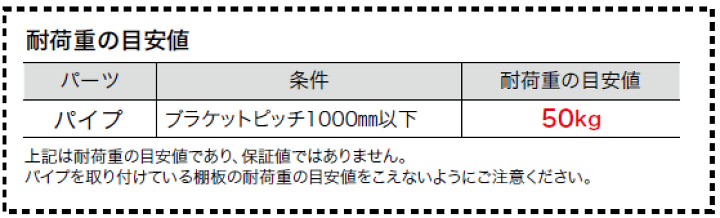 耐荷重の目安値

| パーツ | 条件 | 耐荷重の目安値 |
|---|---|---|
| パイプ | ブラケットピッチ1000㎜以下 | 50kg |

上記は耐荷重の目安値であり、保証値ではありません。
パイプを取り付けている棚板の耐荷重の目安値をこえないようにご注意ください。